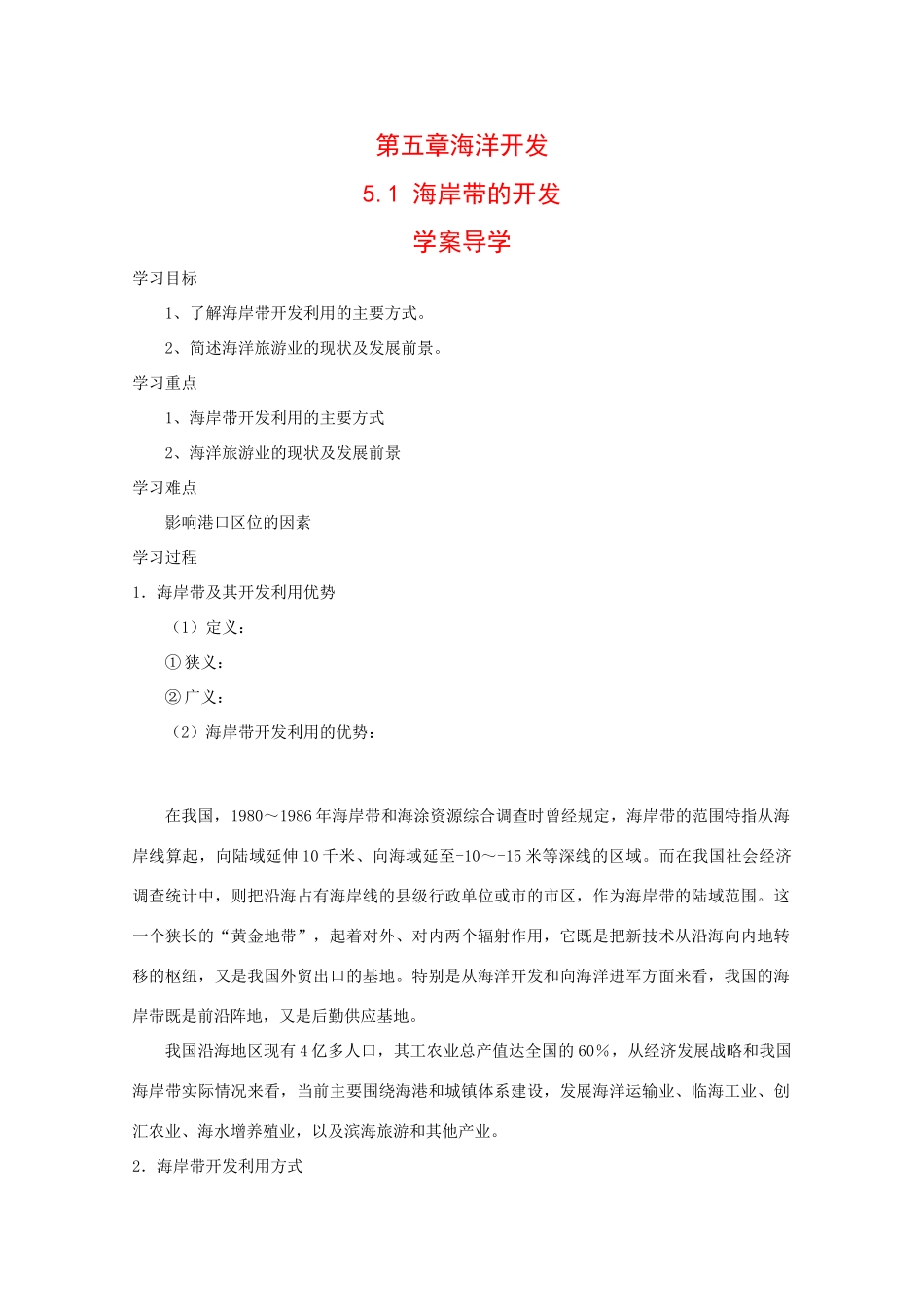 第五章海洋开发

5.1 海岸带的开发

学案导学

学习目标

1、了解海岸带开发利用的主要方式。

2、简述海洋旅游业的现状及发展前景。

学习重点

1、海岸带开发利用的主要方式

2、海洋旅游业的现状及发展前景

学习难点

影响港口区位的因素

学习过程

1．海岸带及其开发利用优势

（1）定义：

①狭义：

②广义：

（2）海岸带开发利用的优势：

在我国，1980～1986年海岸带和海涂资源综合调查时曾经规定，海岸带的范围特指从海岸线算起，向陆域延伸10千米、向海域延至-10～-15米等深线的区域。而在我国社会经济调查统计中，则把沿海占有海岸线的县级行政单位或市的市区，作为海岸带的陆域范围。这一个狭长的“黄金地带”，起着对外、对内两个辐射作用，它既是把新技术从沿海向内地转移的枢纽，又是我国外贸出口的基地。特别是从海洋开发和向海洋进军方面来看，我国的海岸带既是前沿阵地，又是后勤供应基地。

我国沿海地区现有4亿多人口，其工农业总产值达全国的60％，从经济发展战略和我国海岸带实际情况来看，当前主要围绕海港和城镇体系建设，发展海洋运输业、临海工业、创汇农业、海水增养殖业，以及滨海旅游和其他产业。

2．海岸带开发利用方式